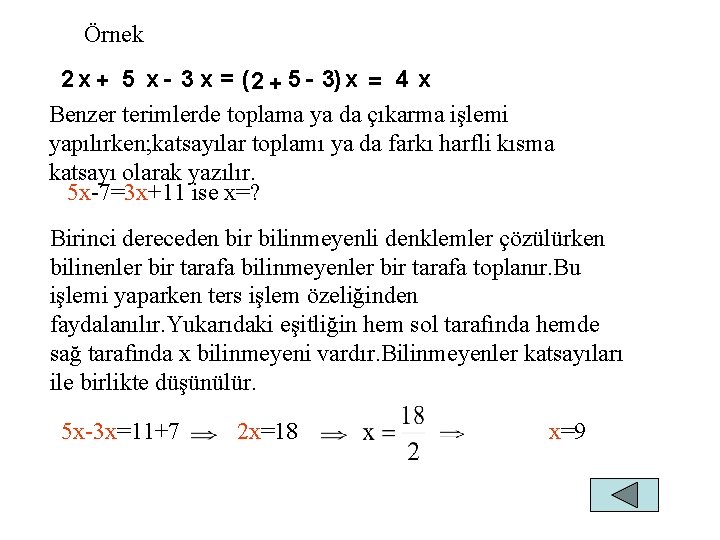 Örnek

$2x + 5x - 3x = (2 + 5 - 3)x = 4x$

Benzer terimlerde toplama ya da çıkarma işlemi yapılırken;katsayılar toplamı ya da farkı harfli kısma katsayı olarak yazılır.

5x-7=3x+11 ise x=?

Birinci dereceden bir bilinmeyenli denklemler çözülürken bilinenler bir tarafa bilinmeyenler bir tarafa toplanır.Bu işlemi yaparken ters işlem özeliğinden faydalanılır.Yukarıdaki eşitliğin hem sol tarafında hemde sağ tarafında x bilinmeyeni vardır.Bilinmeyenler katsayıları ile birlikte düşünülür.

$5x-3x=11+7 \Rightarrow 2x=18 \Rightarrow x = \frac{18}{2} \Rightarrow x=9$